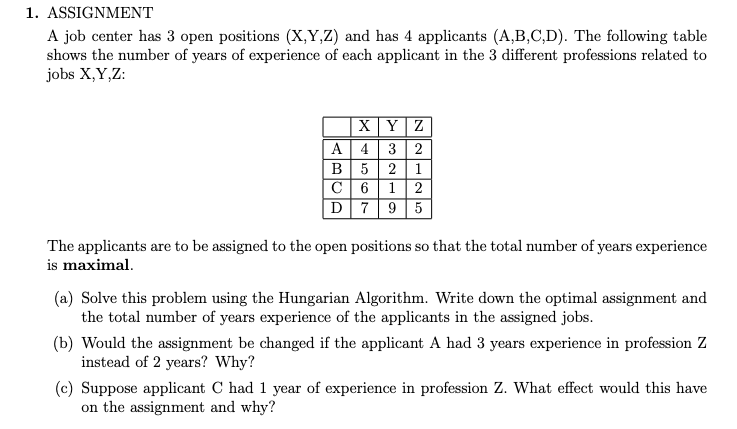 1. ASSIGNMENT

A job center has 3 open positions (X,Y,Z) and has 4 applicants (A,B,C,D). The following table shows the number of years of experience of each applicant in the 3 different professions related to jobs X,Y,Z:

| | X | Y | Z |
|---|---|---|---|
| A | 4 | 3 | 2 |
| B | 5 | 2 | 1 |
| C | 6 | 1 | 2 |
| D | 7 | 9 | 5 |

The applicants are to be assigned to the open positions so that the total number of years experience is **maximal**.

(a) Solve this problem using the Hungarian Algorithm. Write down the optimal assignment and the total number of years experience of the applicants in the assigned jobs.

(b) Would the assignment be changed if the applicant A had 3 years experience in profession Z instead of 2 years? Why?

(c) Suppose applicant C had 1 year of experience in profession Z. What effect would this have on the assignment and why?